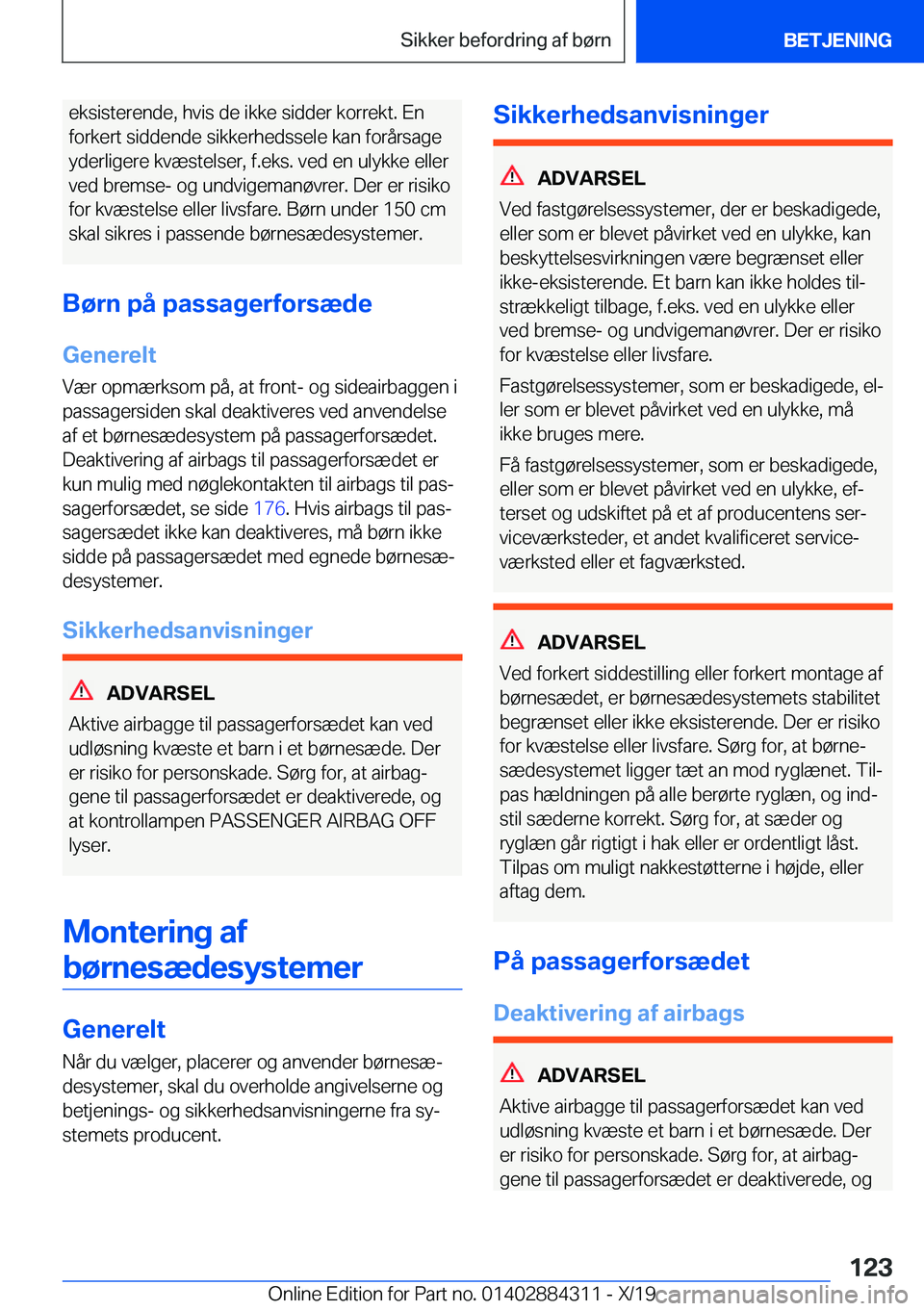 Sikker befordring af børn

BETJENING

eksisterende, hvis de ikke sidder korrekt. En forkert siddende sikkerhedssele kan forårsage yderligere kvæstelser, f.eks. ved en ulykke eller ved bremse- og undvigemanøvrer. Der er risiko for kvæstelse eller livsfare. Børn under 150 cm skal sikres i passende børnesædesystemer.

Børn på passagerforsæde

Generelt

Vær opmærksom på, at front- og sideairbaggen i passagersiden skal deaktiveres ved anvendelse af et børnesædesystem på passagerforsædet. Deaktivering af airbags til passagerforsædet er kun mulig med nøglekontakten til airbags til passagerforsædet, se side 176. Hvis airbags til passagersædet ikke kan deaktiveres, må børn ikke sidde på passagersædet med egnede børnesædesystemer.

Sikkerhedsanvisninger

ADVARSEL

Aktive airbagge til passagerforsædet kan ved udløsning kvæste et barn i et børnesæde. Der er risiko for personskade. Sørg for, at airbaggene til passagerforsædet er deaktiverede, og at kontrollampen PASSENGER AIRBAG OFF lyser.

Montering af børnesædesystemer

Generelt

Når du vælger, placerer og anvender børnesædesystemer, skal du overholde angivelserne og betjenings- og sikkerhedsanvisningerne fra systemets producent.

Sikkerhedsanvisninger

ADVARSEL

Ved fastgørelsessystemer, der er beskadigede, eller som er blevet påvirket ved en ulykke, kan beskyttelsesvirkningen være begrænset eller ikke-eksisterende. Et barn kan ikke holdes tilstrækkeligt tilbage, f.eks. ved en ulykke eller ved bremse- og undvigemanøvrer. Der er risiko for kvæstelse eller livsfare.

Fastgørelsessystemer, som er beskadigede, eller som er blevet påvirket ved en ulykke, må ikke bruges mere.

Få fastgørelsessystemer, som er beskadigede, eller som er blevet påvirket ved en ulykke, efterset og udskiftet på et af producentens serviceværksteder, et andet kvalificeret serviceværksted eller et fagværksted.

ADVARSEL

Ved forkert siddestilling eller forkert montage af børnesædet, er børnesædesystemets stabilitet begrænset eller ikke eksisterende. Der er risiko for kvæstelse eller livsfare. Sørg for, at børnesædesystemet ligger tæt an mod ryglænet. Tilpas hældningen på alle berørte ryglæn, og indstil sæderne korrekt. Sørg for, at sæder og ryglæn går rigtigt i hak eller er ordentligt låst. Tilpas om muligt nakkestøtterne i højde, eller aftag dem.

På passagerforsædet

Deaktivering af airbags

ADVARSEL

Aktive airbagge til passagerforsædet kan ved udløsning kvæste et barn i et børnesæde. Der er risiko for personskade. Sørg for, at airbaggene til passagerforsædet er deaktiverede, og

123

Online Edition for Part no. 01402884311 - X/19

carmanualsonline.info